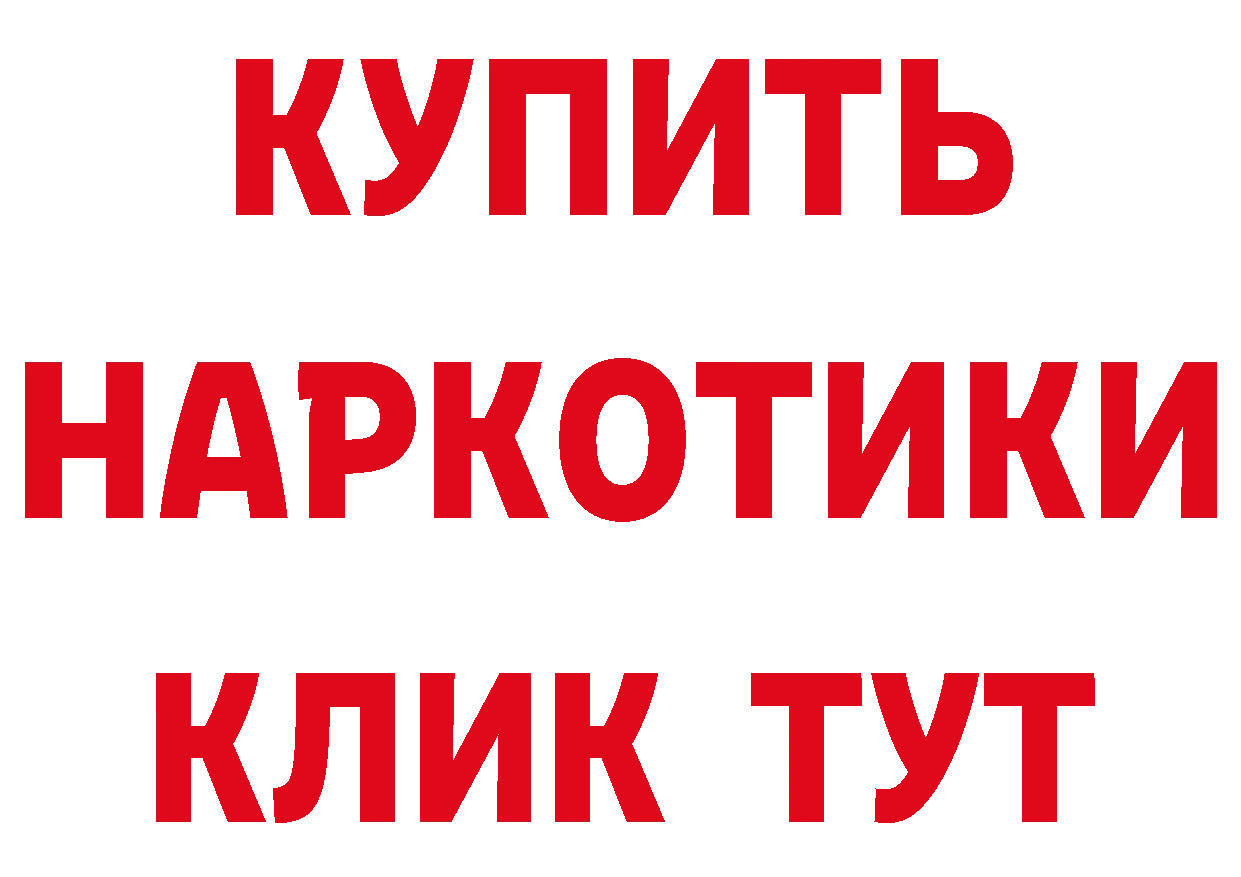 КУПИТЬ
НАРКОТИКИ
КЛИК ТУТ